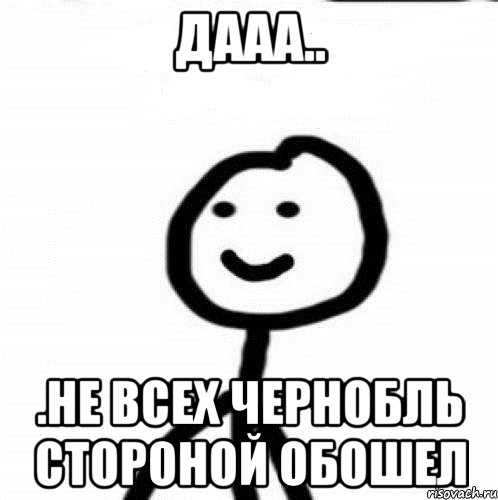 ДААА..

.НЕ ВСЕХ ЧЕРНОБЛЬ СТОРОНОЙ ОБОШЕЛ

risovach.ru